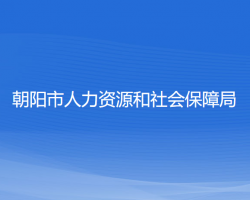 朝阳市人力资源和社会保障局